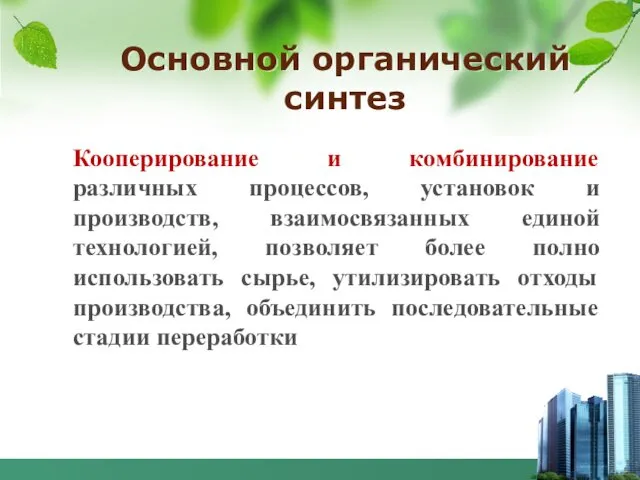 Основной органический синтез

Кооперирование и комбинирование различных процессов, установок и производств, взаимосвязанных единой технологией, позволяет более полно использовать сырье, утилизировать отходы производства, объединить последовательные стадии переработки